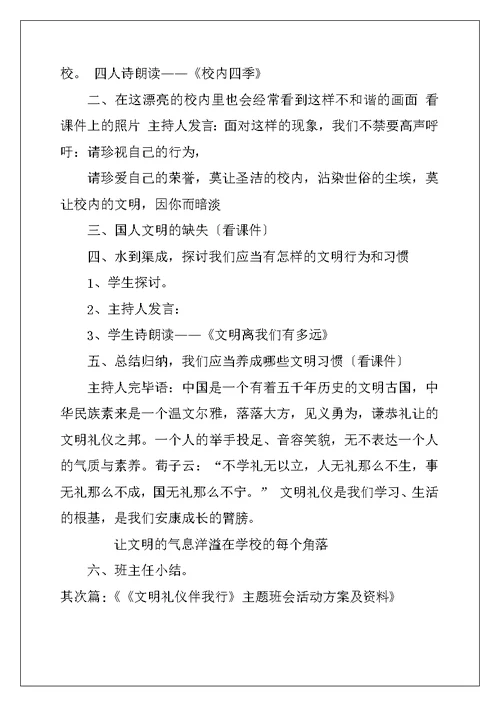 校。 四人诗朗读——《校内四季》

二、在这漂亮的校内里也会经常看到这样不和谐的画面 看课件上的照片 主持人发言：面对这样的现象，我们不禁要高声呼吁：请珍视自己的行为，

请珍爱自己的荣誉，莫让圣洁的校内，沾染世俗的尘埃，莫让校内的文明，因你而暗淡

三、国人文明的缺失〔看课件〕

四、水到渠成，探讨我们应当有怎样的文明行为和习惯

1、学生探讨。

2、主持人发言：

3、学生诗朗读——《文明离我们有多远》

五、总结归纳，我们应当养成哪些文明习惯〔看课件〕

主持人完毕语：中国是一个有着五千年历史的文明古国，中华民族素来是一个温文尔雅，落落大方，见义勇为，谦恭礼让的文明礼仪之邦。一个人的举手投足、音容笑貌，无不表达一个人的气质与素养。荀子云：“不学礼无以立，人无礼那么不生，事无礼那么不成，国无礼那么不宁。” 文明礼仪是我们学习、生活的根基，是我们安康成长的臂膀。

让文明的气息洋溢在学校的每个角落

六、班主任小结。

其次篇：《《文明礼仪伴我行》主题班会活动方案及资料》